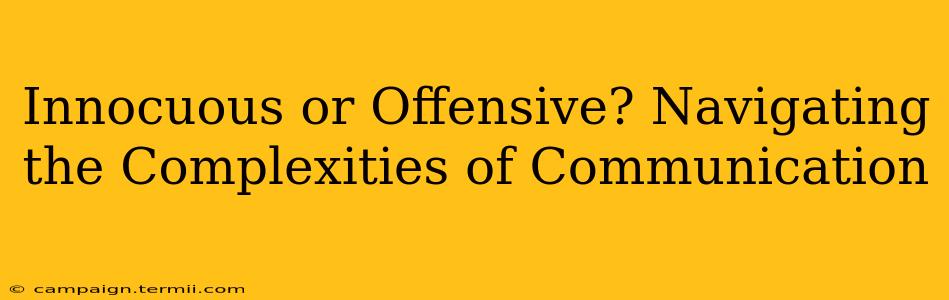 Innocuous or Offensive? Navigating the Complexities of Communication

© campaign.termii.com